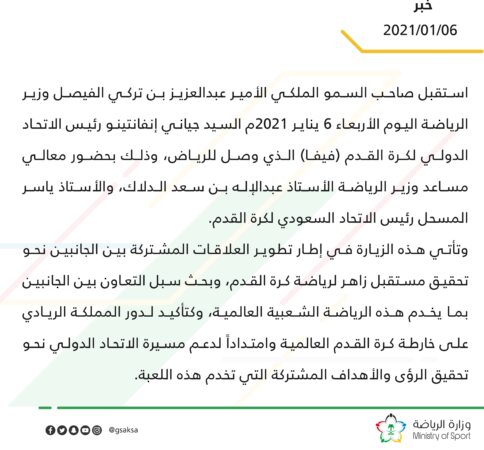 خبر

2021/01/06

استقبل صاحب السمو الملكي الأمير عبدالعزيز بن تركي الفيصل وزير الرياضة اليوم الأربعاء 6 يناير 2021م السيد جياني إنفانتينو رئيس الاتحاد الدولي لكرة القدم (فيفا) الذي وصل للرياض، وذلك بحضور معالي مساعد وزير الرياضة الأستاذ عبدالإله بن سعد الدلاك، والأستاذ ياسر المسحل رئيس الاتحاد السعودي لكرة القدم.

وتأتي هذه الزيارة في إطار تطوير العلاقات المشتركة بين الجانبين نحو تحقيق مستقبل زاهر لرياضة كرة القدم، وبحث سبل التعاون بين الجانبين بما يخدم هذه الرياضة الشعبية العالمية، وكتأكيد لدور المملكة الريادي على خارطة كرة القدم العالمية وامتداداً لدعم مسيرة الاتحاد الدولي نحو تحقيق الرؤى والأهداف المشتركة التي تخدم هذه اللعبة.

@gsaksa

وزارة الرياضة
Ministry of Sport